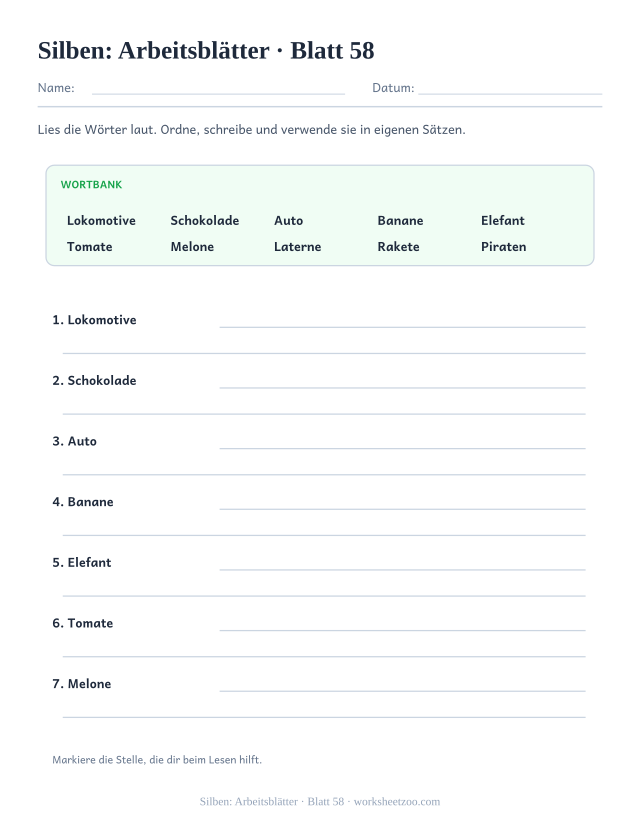 Silben: Arbeitsblätter · Blatt 58

Name: Datum:

Lies die Wörter laut. Ordne, schreibe und verwende sie in eigenen Sätzen.

WORTBANK

| Lokomotive | Schokolade | Auto | Banane | Elefant |
|---|---|---|---|---|
| Tomate | Melone | Laterne | Rakete | Piraten |

1. Lokomotive

2. Schokolade

3. Auto

4. Banane

5. Elefant

6. Tomate

7. Melone

Markiere die Stelle, die dir beim Lesen hilft.

Silben: Arbeitsblätter · Blatt 58 · worksheetzoo.com